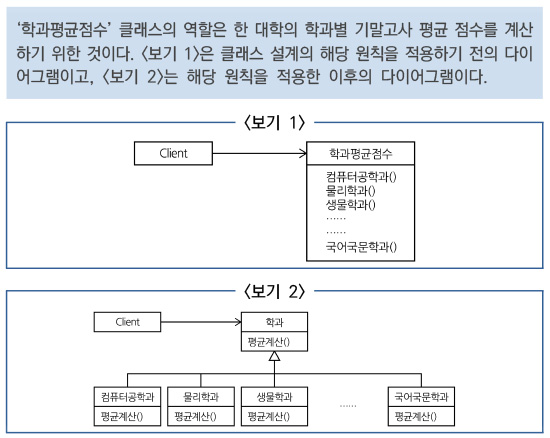 '학과평균점수' 클래스의 역할은 한 대학의 학과별 기말고사 평균 점수를 계산하기 위한 것이다. 〈보기 1〉은 클래스 설계의 해당 원칙을 적용하기 전의 다이어그램이고, 〈보기 2〉는 해당 원칙을 적용한 이후의 다이어그램이다.

〈보기 1〉

Client

학과평균점수

컴퓨터공학과()
물리학과()
생물학과()
......
......
국어국문학과()

〈보기 2〉

Client

학과

평균계산()

컴퓨터공학과

평균계산()

물리학과

평균계산()

생물학과

평균계산()

......

국어국문학과

평균계산()